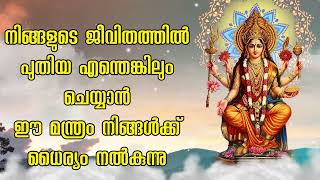 നിങ്ങളുടെ ജീവിതത്തിൽ
പുതിയ എന്തെങ്കിലും
ചെയ്യാൻ
ഈ മന്ത്രം നിങ്ങൾക്ക്
ധൈര്യം നൽകുന്നു